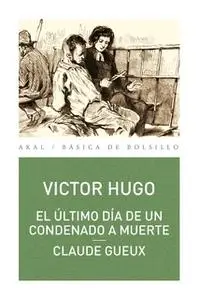 AKAL / BÁSICA DE BOLSILLO

VICTOR HUGO

EL ÚLTIMO DÍA DE UN CONDENADO A MUERTE

CLAUDE GUEUX